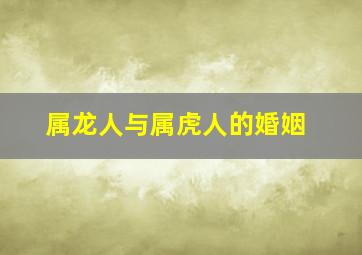 属龙人与属虎人的婚姻